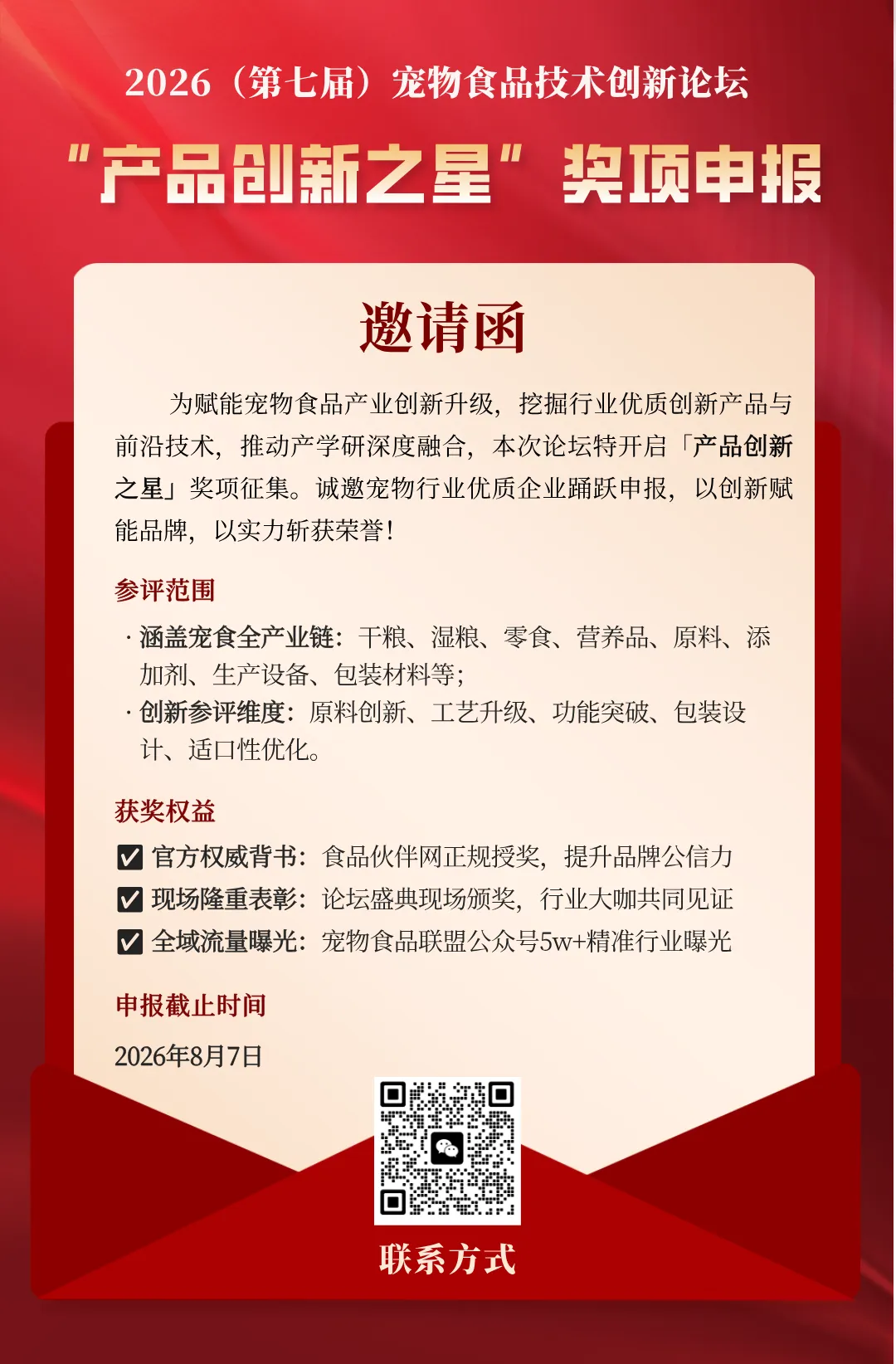 2026（第七届）宠物食品技术创新论坛

“产品创新之星”奖项申报

邀请函

为赋能宠物食品产业创新升级，挖掘行业优质创新产品与前沿技术，推动产学研深度融合，本次论坛特开启「产品创新之星」奖项征集。诚邀宠物行业优质企业踊跃申报，以创新赋能品牌，以实力斩获荣誉！

参评范围

· 涵盖宠食全产业链：干粮、湿粮、零食、营养品、原料、添加剂、生产设备、包装材料等；

· 创新参评维度：原料创新、工艺升级、功能突破、包装设计、适口性优化。

获奖权益

☑ 官方权威背书：食品伙伴网正规授奖，提升品牌公信力

☑ 现场隆重表彰：论坛盛典现场颁奖，行业大咖共同见证

☑ 全域流量曝光：宠物食品联盟公众号5w+精准行业曝光

申报截止时间

2026年8月7日

联系方式